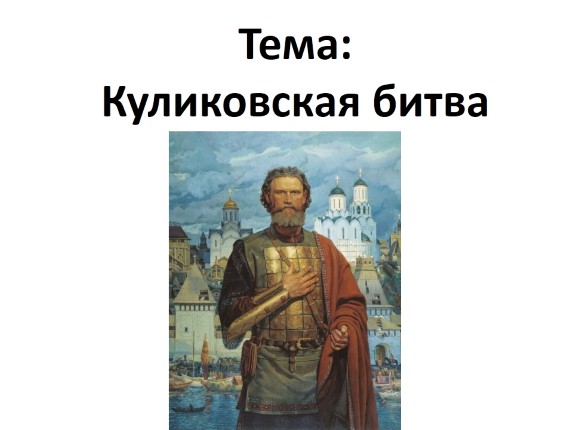 Тема:
Куликовская битва